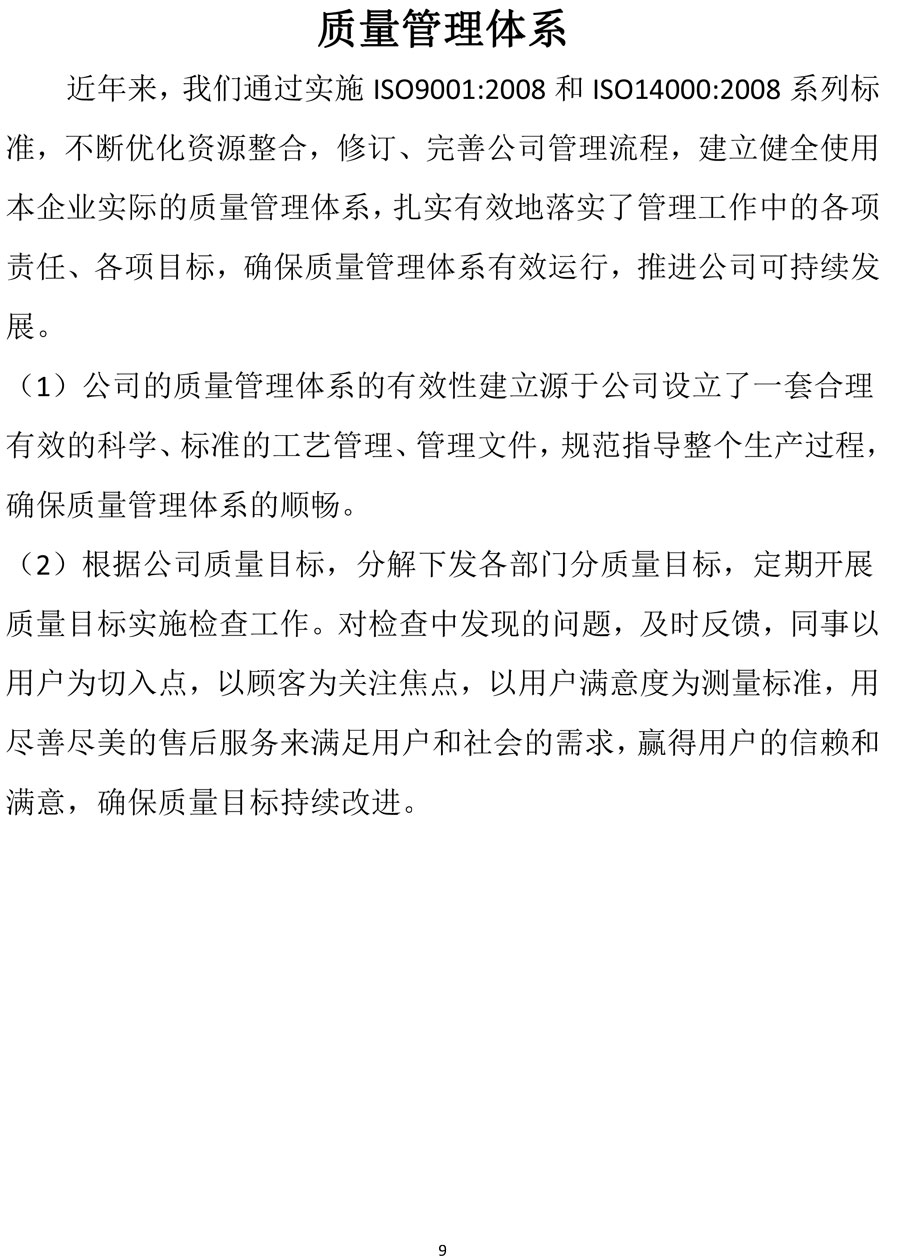 质量管理体系

近年来，我们通过实施 ISO9001:2008 和 ISO14000:2008 系列标准，不断优化资源整合，修订、完善公司管理流程，建立健全使用本企业实际的质量管理体系，扎实有效地落实了管理工作中的各项责任、各项目标，确保质量管理体系有效运行，推进公司可持续发展。

（1）公司的质量管理体系的有效性建立源于公司设立了一套合理有效的科学、标准的工艺管理、管理文件，规范指导整个生产过程，确保质量管理体系的顺畅。

（2）根据公司质量目标，分解下发各部门分质量目标，定期开展质量目标实施检查工作。对检查中发现的问题，及时反馈，同事以用户为切入点，以顾客为关注焦点，以用户满意度为测量标准，用尽善尽美的售后服务来满足用户和社会的需求，赢得用户的信赖和满意，确保质量目标持续改进。

9